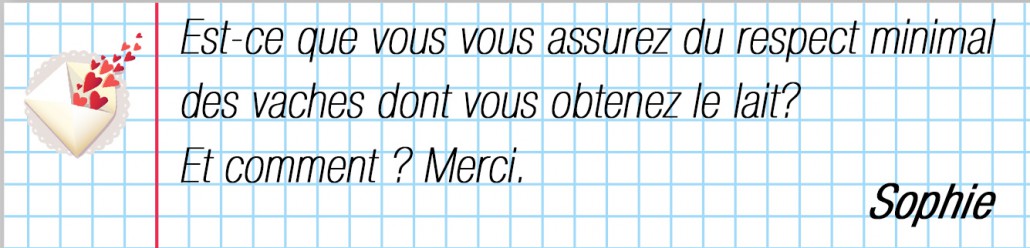 Est-ce que vous vous assurez du respect minimal des vaches dont vous obtenez le lait?
Et comment ? Merci.

Sophie